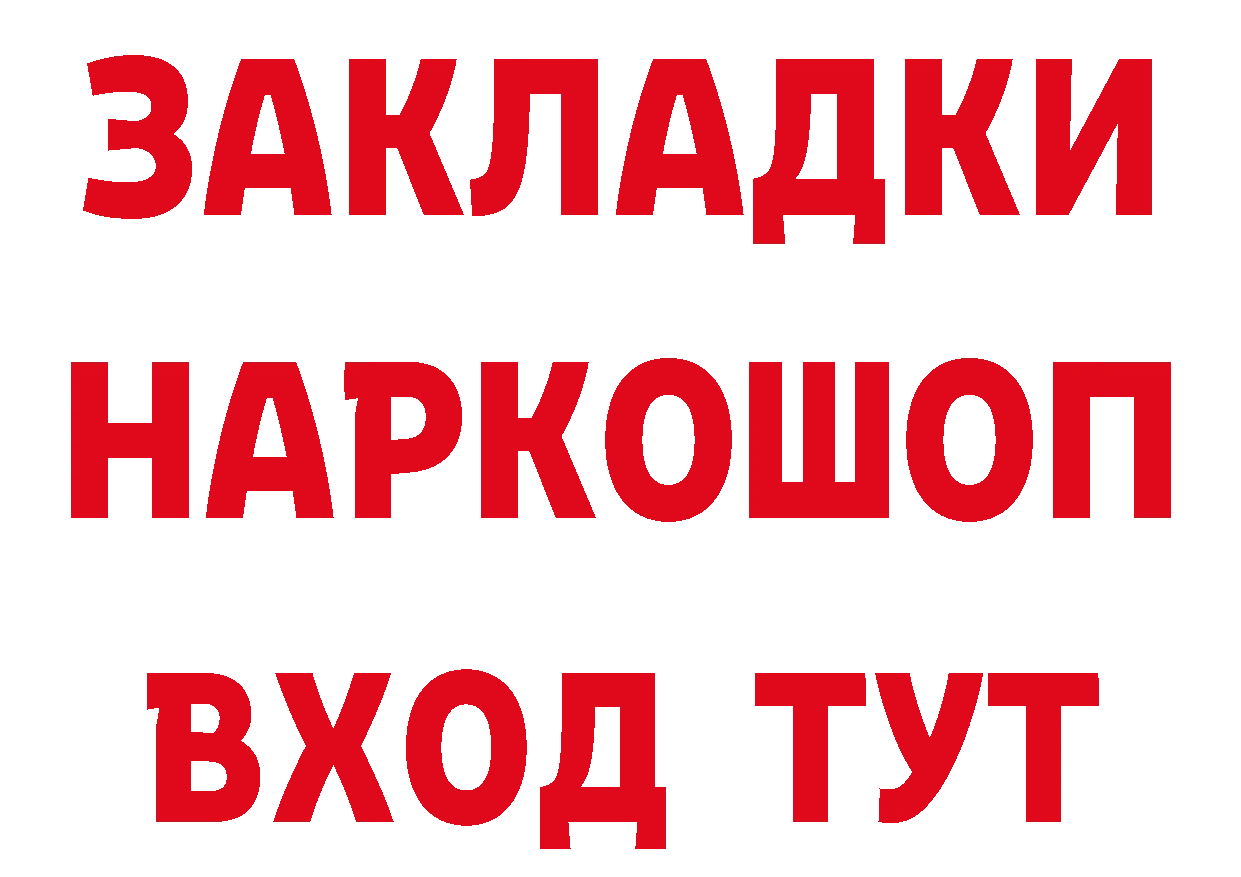 ЗАКЛАДКИ НАРКОШОП ВХОД ТУТ